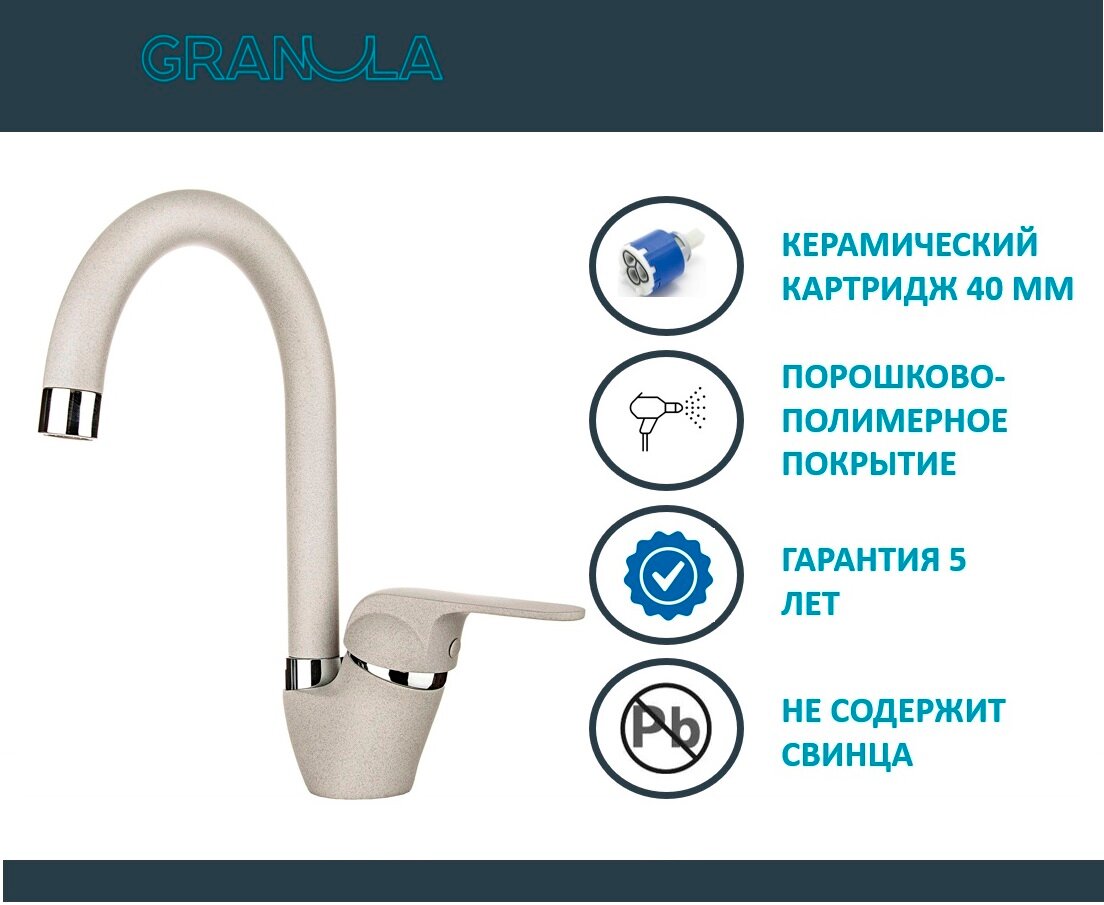 GRANULA

КЕРАМИЧЕСКИЙ КАРТРИДЖ 40 ММ

ПОРОШКОВО-ПОЛИМЕРНОЕ ПОКРЫТИЕ

ГАРАНТИЯ 5 ЛЕТ

Pb

НЕ СОДЕРЖИТ СВИНЦА